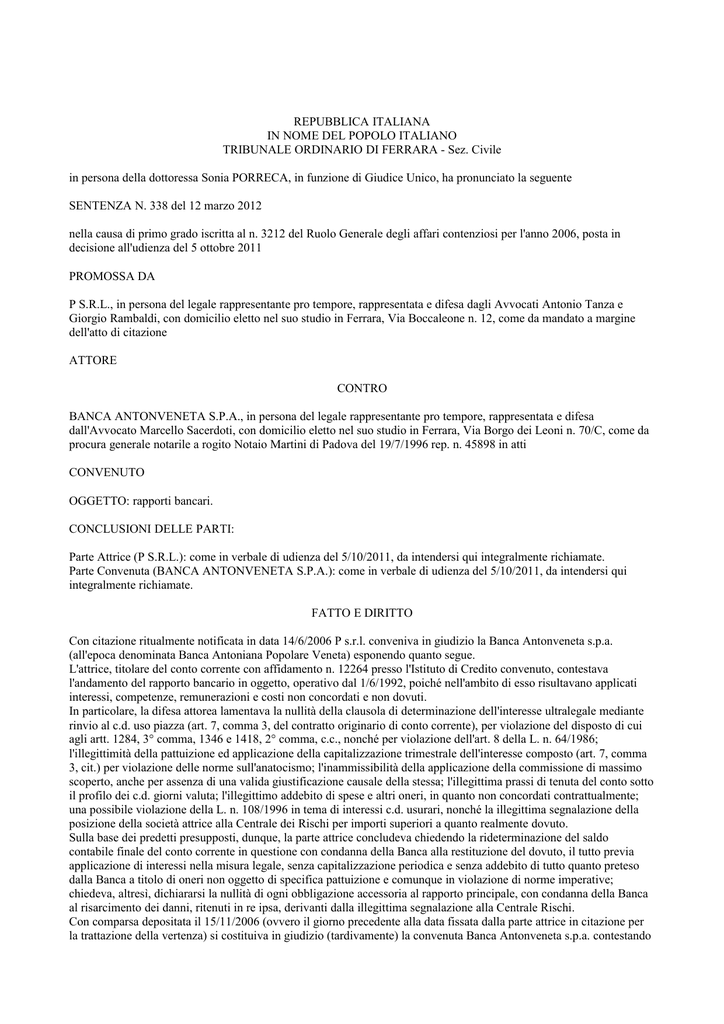 REPUBBLICA ITALIANA
IN NOME DEL POPOLO ITALIANO
TRIBUNALE ORDINARIO DI FERRARA - Sez. Civile

in persona della dottoressa Sonia PORRECA, in funzione di Giudice Unico, ha pronunciato la seguente

SENTENZA N. 338 del 12 marzo 2012

nella causa di primo grado iscritta al n. 3212 del Ruolo Generale degli affari contenziosi per l'anno 2006, posta in decisione all'udienza del 5 ottobre 2011

PROMOSSA DA

P S.R.L., in persona del legale rappresentante pro tempore, rappresentata e difesa dagli Avvocati Antonio Tanza e Giorgio Rambaldi, con domicilio eletto nel suo studio in Ferrara, Via Boccaleone n. 12, come da mandato a margine dell'atto di citazione

ATTORE

CONTRO

BANCA ANTONVENETA S.P.A., in persona del legale rappresentante pro tempore, rappresentata e difesa dall'Avvocato Marcello Sacerdoti, con domicilio eletto nel suo studio in Ferrara, Via Borgo dei Leoni n. 70/C, come da procura generale notarile a rogito Notaio Martini di Padova del 19/7/1996 rep. n. 45898 in atti

CONVENUTO

OGGETTO: rapporti bancari.

CONCLUSIONI DELLE PARTI:

Parte Attrice (P S.R.L.): come in verbale di udienza del 5/10/2011, da intendersi qui integralmente richiamate.
Parte Convenuta (BANCA ANTONVENETA S.P.A.): come in verbale di udienza del 5/10/2011, da intendersi qui integralmente richiamate.

FATTO E DIRITTO

Con citazione ritualmente notificata in data 14/6/2006 P s.r.l. conveniva in giudizio la Banca Antonveneta s.p.a. (all'epoca denominata Banca Antoniana Popolare Veneta) esponendo quanto segue.
L'attrice, titolare del conto corrente con affidamento n. 12264 presso l'Istituto di Credito convenuto, contestava l'andamento del rapporto bancario in oggetto, operativo dal 1/6/1992, poiché nell'ambito di esso risultavano applicati interessi, competenze, remunerazioni e costi non concordati e non dovuti.
In particolare, la difesa attorea lamentava la nullità della clausola di determinazione dell'interesse ultralegale mediante rinvio al c.d. uso piazza (art. 7, comma 3, del contratto originario di conto corrente), per violazione del disposto di cui agli artt. 1284, 3° comma, 1346 e 1418, 2° comma, c.c., nonché per violazione dell'art. 8 della L. n. 64/1986; l'illegittimità della pattuizione ed applicazione della capitalizzazione trimestrale dell'interesse composto (art. 7, comma 3, cit.) per violazione delle norme sull'anatocismo; l'inammissibilità della applicazione della commissione di massimo scoperto, anche per assenza di una valida giustificazione causale della stessa; l'illegittima prassi di tenuta del conto sotto il profilo dei c.d. giorni valuta; l'illegittimo addebito di spese e altri oneri, in quanto non concordati contrattualmente; una possibile violazione della L. n. 108/1996 in tema di interessi c.d. usurari, nonché la illegittima segnalazione della posizione della società attrice alla Centrale dei Rischi per importi superiori a quanto realmente dovuto.
Sulla base dei predetti presupposti, dunque, la parte attrice concludeva chiedendo la rideterminazione del saldo contabile finale del conto corrente in questione con condanna della Banca alla restituzione del dovuto, il tutto previa applicazione di interessi nella misura legale, senza capitalizzazione periodica e senza addebito di tutto quanto preteso dalla Banca a titolo di oneri non oggetto di specifica pattuizione e comunque in violazione di norme imperative; chiedeva, altresì, dichiararsi la nullità di ogni obbligazione accessoria al rapporto principale, con condanna della Banca al risarcimento dei danni, ritenuti in re ipsa, derivanti dalla illegittima segnalazione alla Centrale Rischi.
Con comparsa depositata il 15/11/2006 (ovvero il giorno precedente alla data fissata dalla parte attrice in citazione per la trattazione della vertenza) si costituiva in giudizio (tardivamente) la convenuta Banca Antonveneta s.p.a. contestando